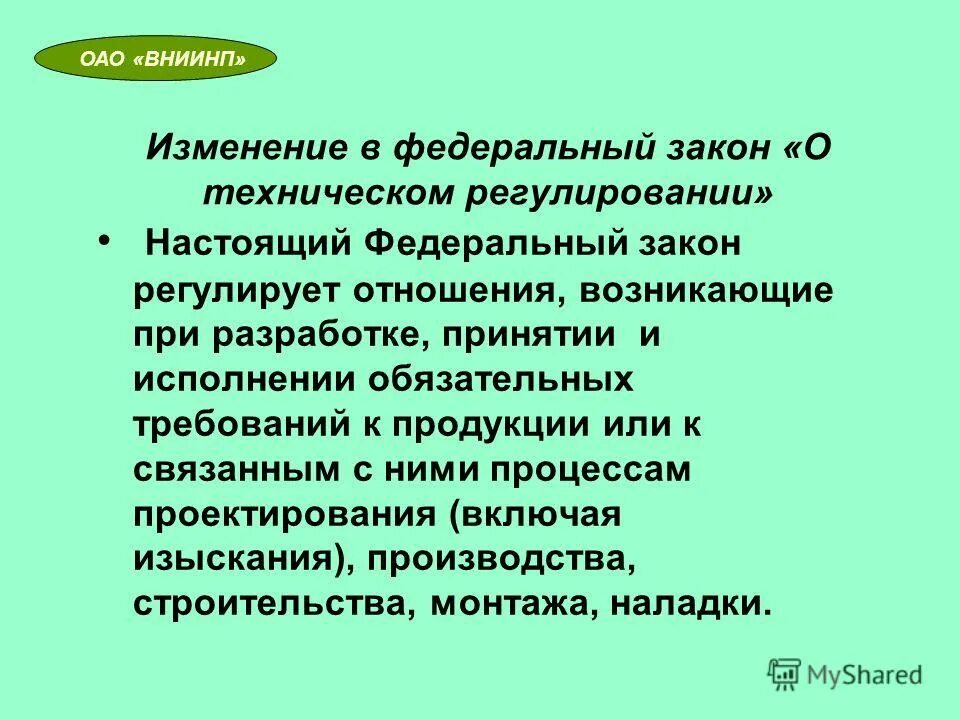 ОАО «ВНИИНП»

Изменение в федеральный закон «О техническом регулировании»

• Настоящий Федеральный закон регулирует отношения, возникающие при разработке, принятии и исполнении обязательных требований к продукции или к связанным с ними процессам проектирования (включая изыскания), производства, строительства, монтажа, наладки.

MyShared